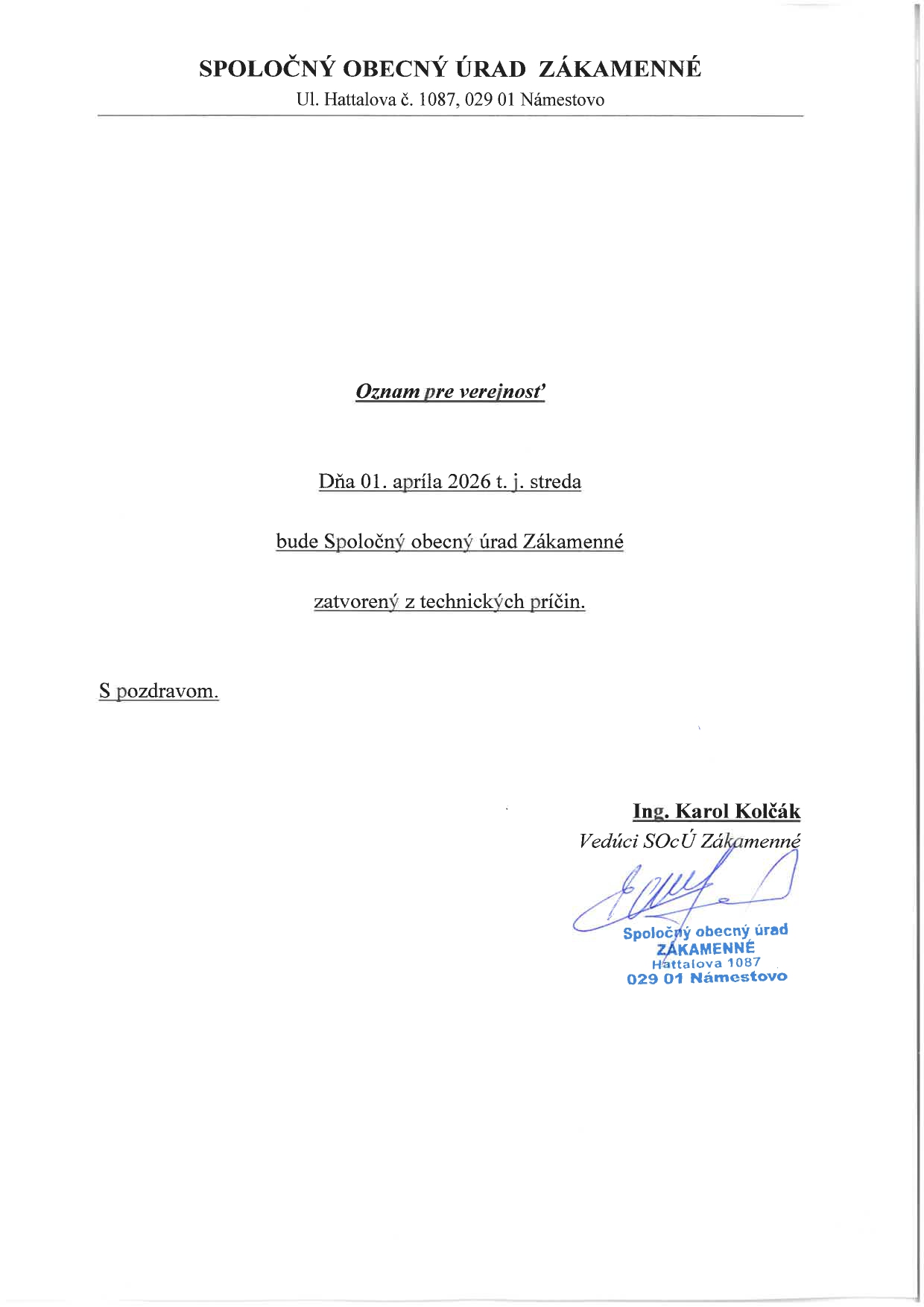 SPOLOČNÝ OBECNÝ ÚRAD ZÁKAMENNÉ
Ul. Hattalova č. 1087, 029 01 Námestovo

Oznam pre verejnosť

Dňa 01. apríla 2026 t. j. streda

bude Spoločný obecný úrad Zákamenné

zatvorený z technických príčin.

S pozdravom.

Ing. Karol Kolčák
Vedúci SOcÚ Zákamenné

Spoločný obecný úrad
ZÁKAMENNÉ
Hattalova 1087
029 01 Námestovo